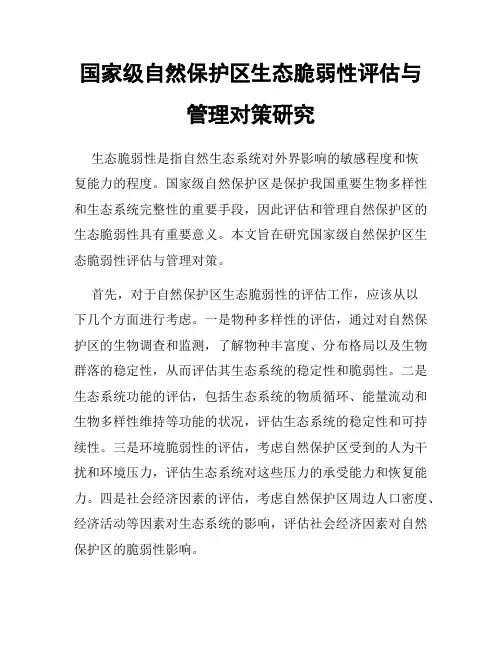 国家级自然保护区生态脆弱性评估与管理对策研究

生态脆弱性是指自然生态系统对外界影响的敏感程度和恢复能力的程度。国家级自然保护区是保护我国重要生物多样性和生态系统完整性的重要手段，因此评估和管理自然保护区的生态脆弱性具有重要意义。本文旨在研究国家级自然保护区生态脆弱性评估与管理对策。

首先，对于自然保护区生态脆弱性的评估工作，应该从以下几个方面进行考虑。一是物种多样性的评估，通过对自然保护区的生物调查和监测，了解物种丰富度、分布格局以及生物群落的稳定性，从而评估其生态系统的稳定性和脆弱性。二是生态系统功能的评估，包括生态系统的物质循环、能量流动和生物多样性维持等功能的状况，评估生态系统的稳定性和可持续性。三是环境脆弱性的评估，考虑自然保护区受到的人为干扰和环境压力，评估生态系统对这些压力的承受能力和恢复能力。四是社会经济因素的评估，考虑自然保护区周边人口密度、经济活动等因素对生态系统的影响，评估社会经济因素对自然保护区的脆弱性影响。